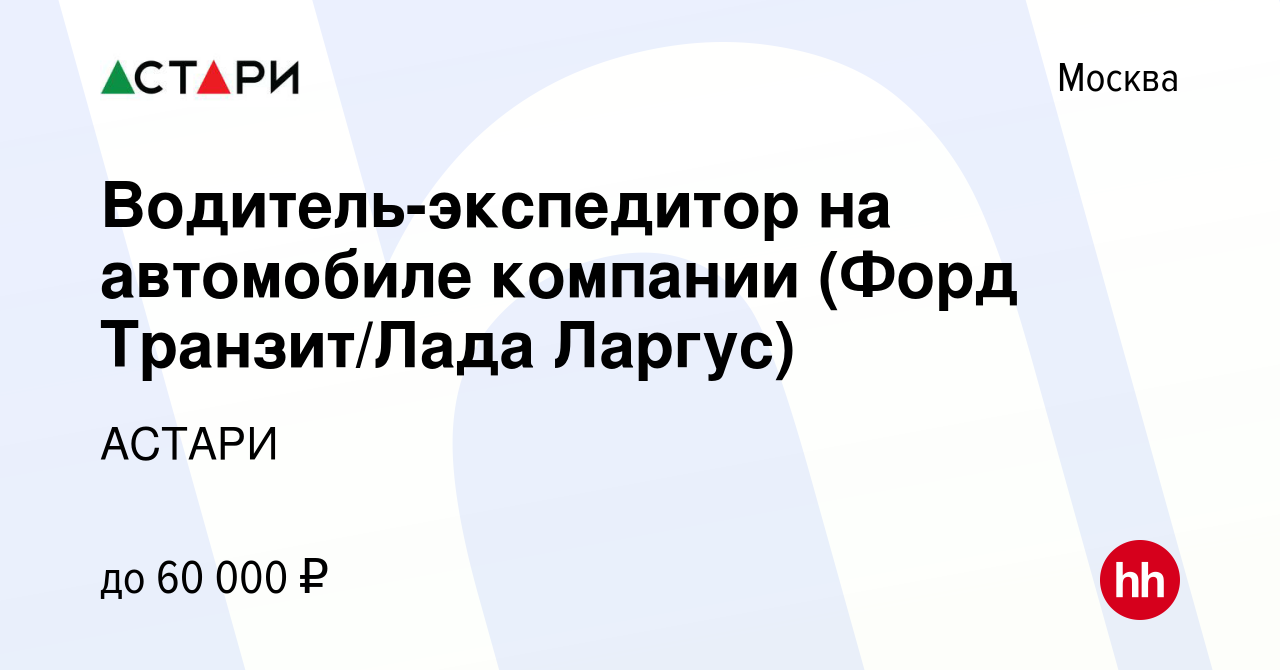 АСТАРИ

Москва

Водитель-экспедитор на автомобиле компании (Форд Транзит/Лада Ларгус)

АСТАРИ

до 60 000 ₽

hh